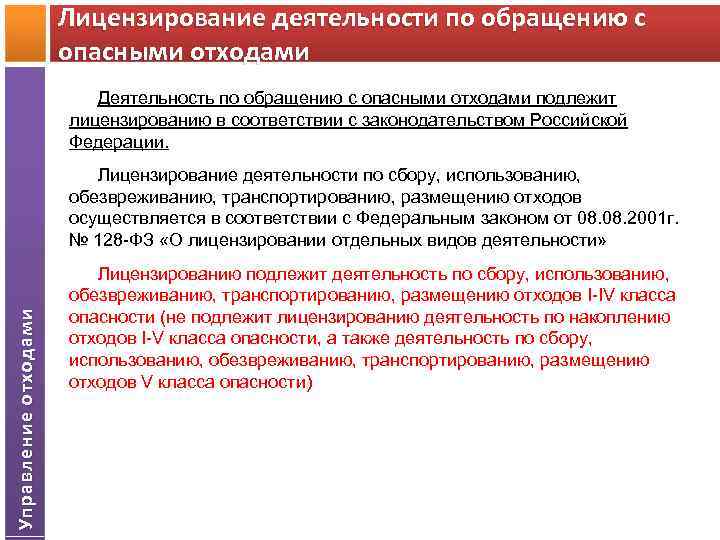 Лицензирование деятельности по обращению с опасными отходами

Управление отходами

Деятельность по обращению с опасными отходами подлежит лицензированию в соответствии с законодательством Российской Федерации.

Лицензирование деятельности по сбору, использованию, обезвреживанию, транспортированию, размещению отходов осуществляется в соответствии с Федеральным законом от 08.08.2001г. № 128-ФЗ «О лицензировании отдельных видов деятельности»

Лицензированию подлежит деятельность по сбору, использованию, обезвреживанию, транспортированию, размещению отходов I-IV класса опасности (не подлежит лицензированию деятельность по накоплению отходов I-V класса опасности, а также деятельность по сбору, использованию, обезвреживанию, транспортированию, размещению отходов V класса опасности)